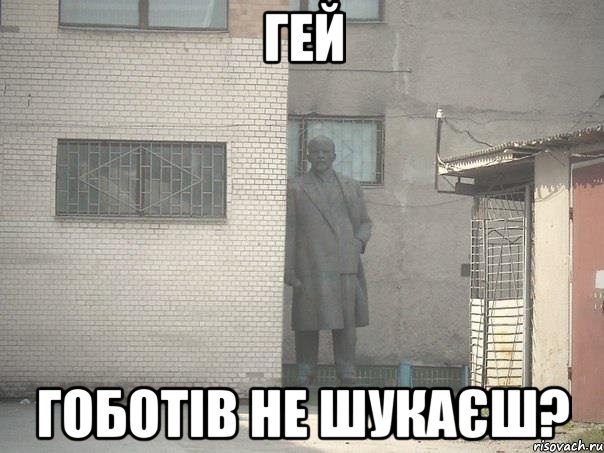 ГЕЙ

ГОБОТІВ НЕ ШУКАЄШ?

risovach.ru